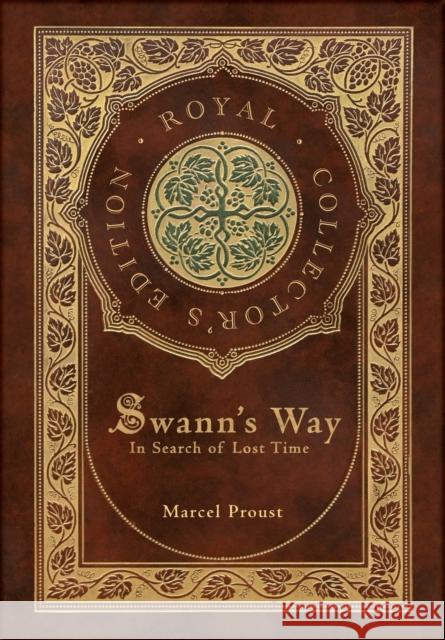 ROYAL COLLECTOR'S EDITION

Swann's Way
In Search of Lost Time

Marcel Proust